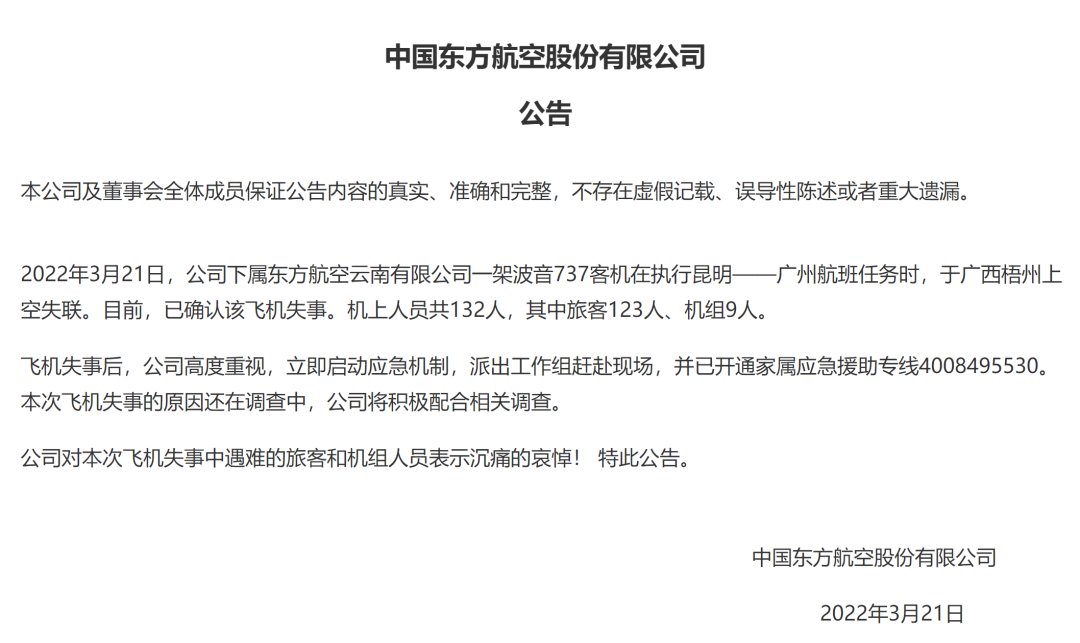 中国东方航空股份有限公司

公告

本公司及董事会全体成员保证公告内容的真实、准确和完整，不存在虚假记载、误导性陈述或者重大遗漏。

2022年3月21日，公司下属东方航空云南有限公司一架波音737客机在执行昆明——广州航班任务时，于广西梧州上空失联。目前，已确认该飞机失事。机上人员共132人，其中旅客123人、机组9人。

飞机失事后，公司高度重视，立即启动应急机制，派出工作组赶赴现场，并已开通家属应急援助专线4008495530。本次飞机失事的原因还在调查中，公司将积极配合相关调查。

公司对本次飞机失事中遇难的旅客和机组人员表示沉痛的哀悼！ 特此公告。

中国东方航空股份有限公司

2022年3月21日